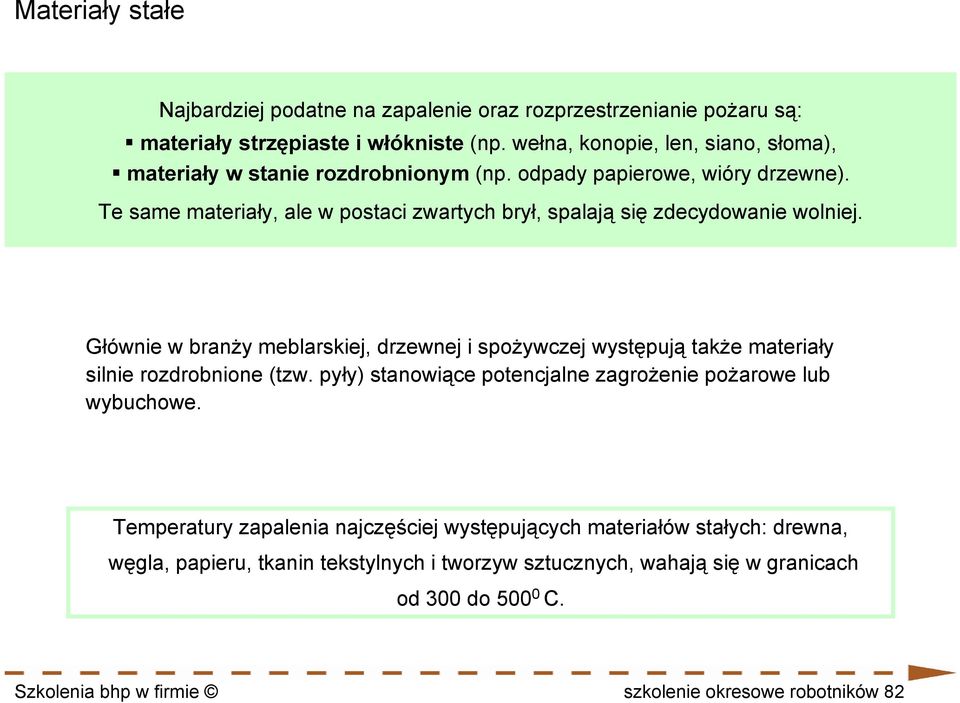 Materiały stałe

Najbardziej podatne na zapalenie oraz rozprzestrzenianie pożaru są:
▪ materiały strzępiaste i włókniste (np. wełna, konopie, len, siano, słoma),
▪ materiały w stanie rozdrobnionym (np. odpady papierowe, wióry drzewne).
Te same materiały, ale w postaci zwartych brył, spalają się zdecydowanie wolniej.

Głównie w branży meblarskiej, drzewnej i spożywczej występują także materiały silnie rozdrobnione (tzw. pyły) stanowiące potencjalne zagrożenie pożarowe lub wybuchowe.

Temperatury zapalenia najczęściej występujących materiałów stałych: drewna, węgla, papieru, tkanin tekstylnych i tworzyw sztucznych, wahają się w granicach od 300 do $500^0$ C.

Szkolenia bhp w firmie ©

szkolenie okresowe robotników 82